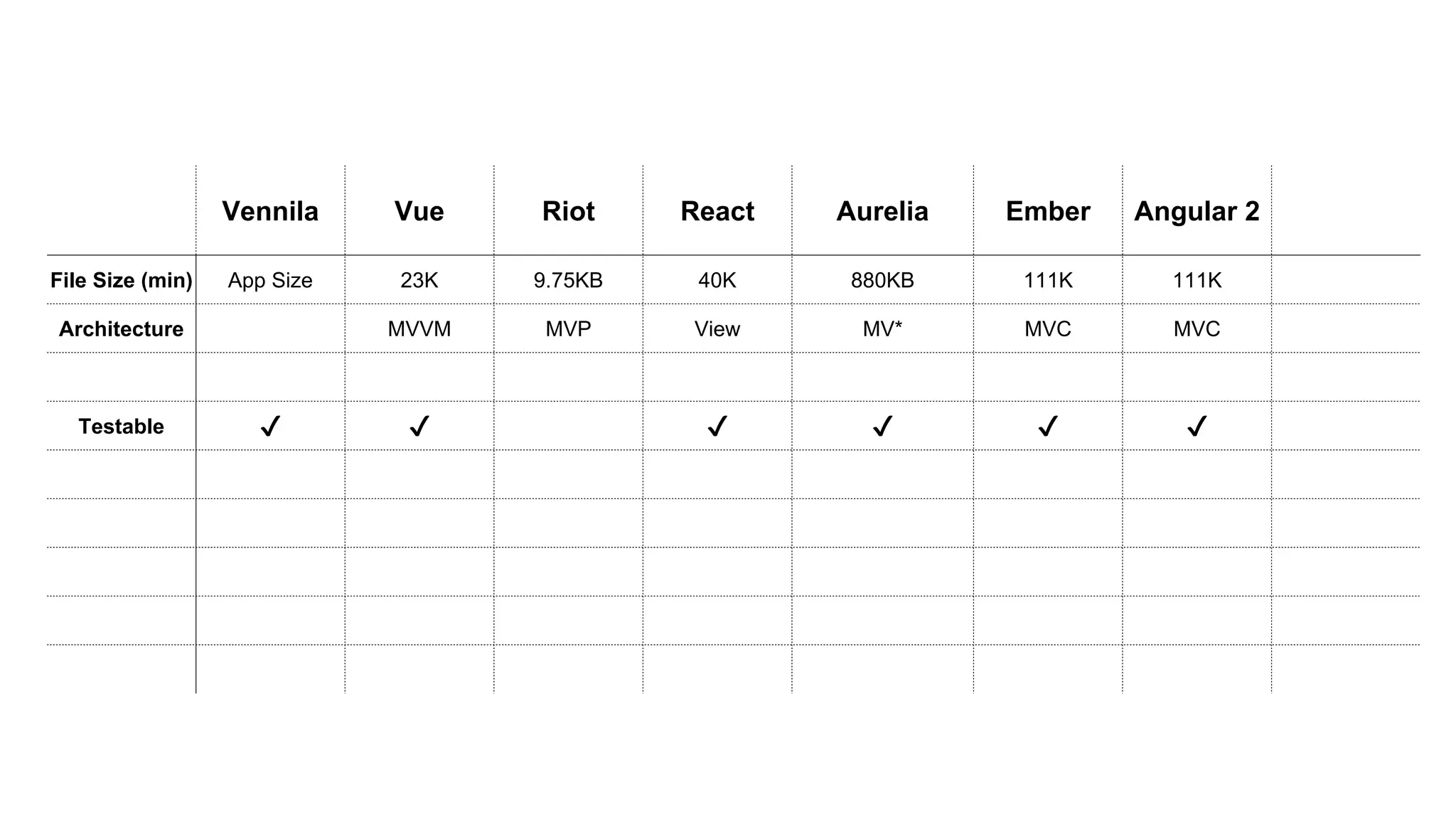 |  | Vennila | Vue | Riot | React | Aurelia | Ember | Angular 2 |  |
|---|---|---|---|---|---|---|---|---|
| File Size (min) | App Size | 23K | 9.75KB | 40K | 880KB | 111K | 111K |  |
| Architecture |  | MVVM | MVP | View | MV* | MVC | MVC |  |
|  |  |  |  |  |  |  |  |  |
| Testable | ✓ | ✓ |  | ✓ | ✓ | ✓ | ✓ |  |
|  |  |  |  |  |  |  |  |  |
|  |  |  |  |  |  |  |  |  |
|  |  |  |  |  |  |  |  |  |
|  |  |  |  |  |  |  |  |  |
|  |  |  |  |  |  |  |  |  |